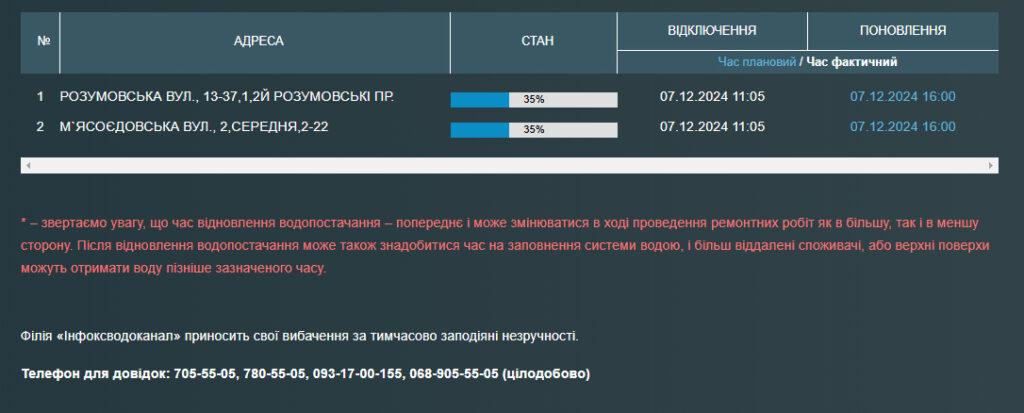 | № | АДРЕСА | СТАН | ВІДКЛЮЧЕННЯ | ПОНОВЛЕННЯ |
|---|---|---|---|---|
| | | | Час плановий / Час фактичний | |
| 1 | РОЗУМОВСЬКА ВУЛ., 13-37,1,2Й РОЗУМОВСЬКІ ПР. | 35% | 07.12.2024 11:05 | 07.12.2024 16:00 |
| 2 | М`ЯСОЄДОВСЬКА ВУЛ., 2,СЕРЕДНЯ,2-22 | 35% | 07.12.2024 11:05 | 07.12.2024 16:00 |

* – звертаємо увагу, що час відновлення водопостачання – попереднє і може змінюватися в ході проведення ремонтних робіт як в більшу, так і в меншу сторону. Після відновлення водопостачання може також знадобитися час на заповнення системи водою, і більш віддалені споживачі, або верхні поверхи можуть отримати воду пізніше зазначеного часу.

Філія «Інфоксводоканал» приносить свої вибачення за тимчасово заподіяні незручності.

Телефон для довідок: 705-55-05, 780-55-05, 093-17-00-155, 068-905-55-05 (цілодобово)